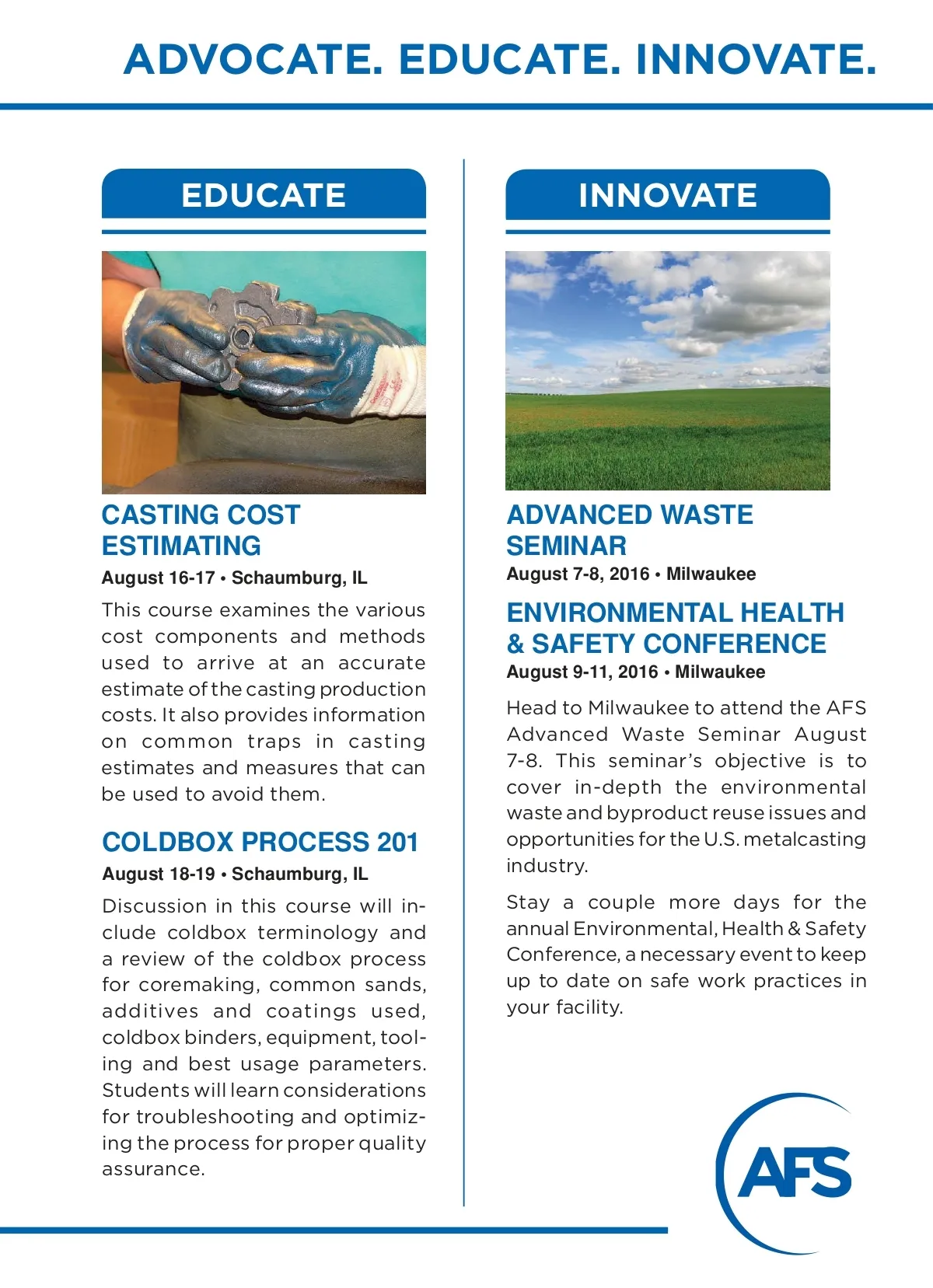 ADVOCATE. EDUCATE. INNOVATE.

EDUCATE

CASTING COST ESTIMATING

August 16-17 • Schaumburg, IL

This course examines the various cost components and methods used to arrive at an accurate estimate of the casting production costs. It also provides information on common traps in casting estimates and measures that can be used to avoid them.

COLDBOX PROCESS 201

August 18-19 • Schaumburg, IL

Discussion in this course will include coldbox terminology and a review of the coldbox process for coremaking, common sands, additives and coatings used, coldbox binders, equipment, tooling and best usage parameters. Students will learn considerations for troubleshooting and optimizing the process for proper quality assurance.

INNOVATE

ADVANCED WASTE SEMINAR

August 7-8, 2016 • Milwaukee

ENVIRONMENTAL HEALTH & SAFETY CONFERENCE

August 9-11, 2016 • Milwaukee

Head to Milwaukee to attend the AFS Advanced Waste Seminar August 7-8. This seminar's objective is to cover in-depth the environmental waste and byproduct reuse issues and opportunities for the U.S. metalcasting industry.

Stay a couple more days for the annual Environmental, Health & Safety Conference, a necessary event to keep up to date on safe work practices in your facility.

AFS